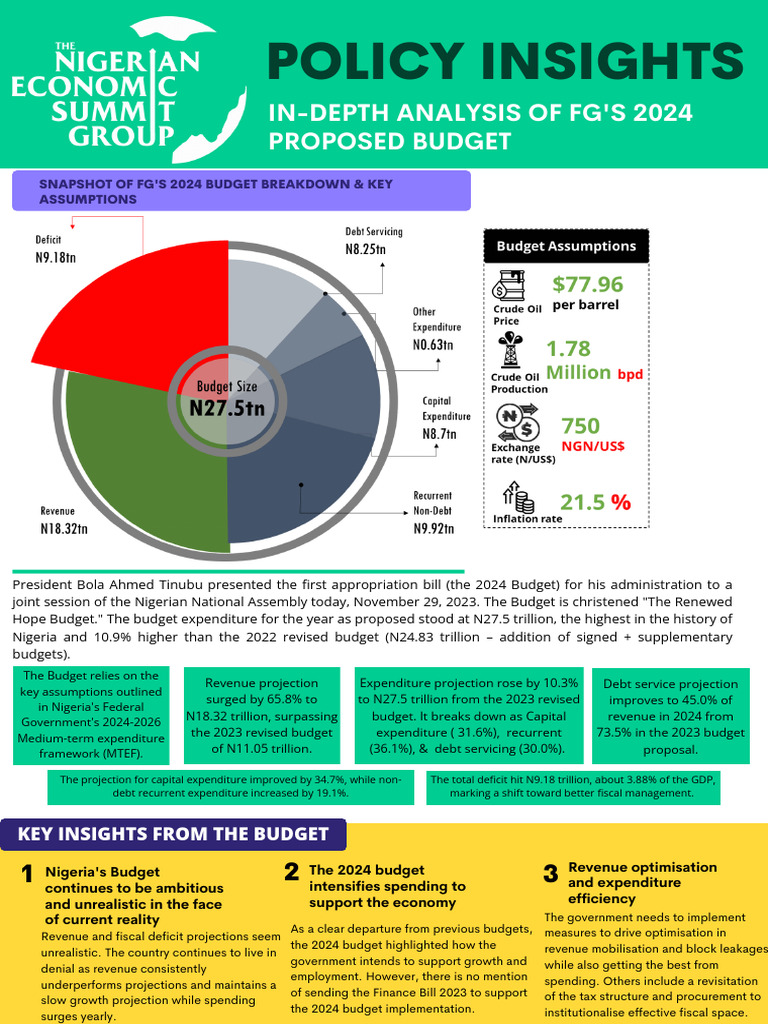 THE NIGERIAN ECONOMIC SUMMIT GROUP

POLICY INSIGHTS

IN-DEPTH ANALYSIS OF FG'S 2024 PROPOSED BUDGET

SNAPSHOT OF FG'S 2024 BUDGET BREAKDOWN & KEY ASSUMPTIONS

Deficit N9.18tn

Debt Servicing N8.25tn

Other Expenditure N0.63tn

Capital Expenditure N8.7tn

Recurrent Non-Debt N9.92tn

Revenue N18.32tn

Budget Size N27.5tn

Budget Assumptions

Crude Oil Price $77.96 per barrel

Crude Oil Production 1.78 Million bpd

Exchange rate (N/US$) 750 NGN/US$

Inflation rate 21.5 %

President Bola Ahmed Tinubu presented the first appropriation bill (the 2024 Budget) for his administration to a joint session of the Nigerian National Assembly today, November 29, 2023. The Budget is christened "The Renewed Hope Budget." The budget expenditure for the year as proposed stood at N27.5 trillion, the highest in the history of Nigeria and 10.9% higher than the 2022 revised budget (N24.83 trillion – addition of signed + supplementary budgets).

The Budget relies on the key assumptions outlined in Nigeria's Federal Government's 2024-2026 Medium-term expenditure framework (MTEF).

Revenue projection surged by 65.8% to N18.32 trillion, surpassing the 2023 revised budget of N11.05 trillion.

Expenditure projection rose by 10.3% to N27.5 trillion from the 2023 revised budget. It breaks down as Capital expenditure ( 31.6%), recurrent (36.1%), & debt servicing (30.0%).

Debt service projection improves to 45.0% of revenue in 2024 from 73.5% in the 2023 budget proposal.

The projection for capital expenditure improved by 34.7%, while non-debt recurrent expenditure increased by 19.1%.

The total deficit hit N9.18 trillion, about 3.88% of the GDP, marking a shift toward better fiscal management.

KEY INSIGHTS FROM THE BUDGET

1 Nigeria's Budget continues to be ambitious and unrealistic in the face of current reality

Revenue and fiscal deficit projections seem unrealistic. The country continues to live in denial as revenue consistently underperforms projections and maintains a slow growth projection while spending surges yearly.

2 The 2024 budget intensifies spending to support the economy

As a clear departure from previous budgets, the 2024 budget highlighted how the government intends to support growth and employment. However, there is no mention of sending the Finance Bill 2023 to support the 2024 budget implementation.

3 Revenue optimisation and expenditure efficiency

The government needs to implement measures to drive optimisation in revenue mobilisation and block leakages while also getting the best from spending. Others include a revisitation of the tax structure and procurement to institutionalise effective fiscal space.